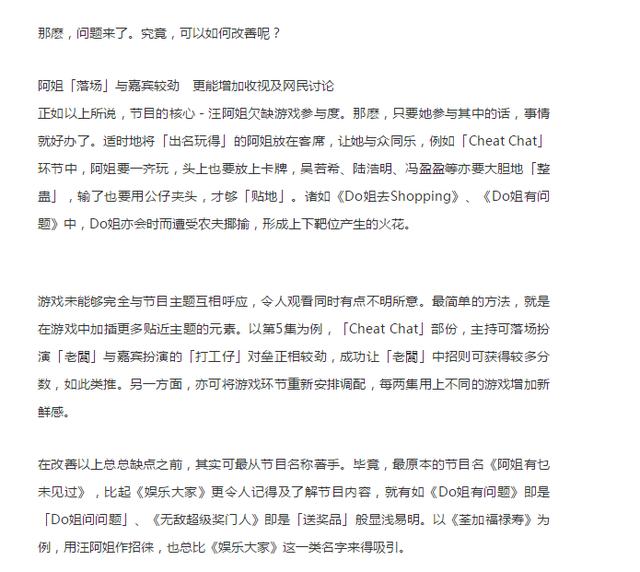 那麽，问题来了。究竟，可以如何改善呢？

阿姐「落场」与嘉宾较劲　更能增加收视及网民讨论
正如以上所说，节目的核心 - 汪阿姐欠缺游戏参与度。那麽，只要她参与其中的话，事情就好办了。适时地将「出名玩得」的阿姐放在客席，让她与众同乐，例如「Cheat Chat」环节中，阿姐要一齐玩，头上也要放上卡牌，吴若希、陆浩明、冯盈盈等亦要大胆地「整蛊」，输了也要用公仔夹头，才够「贴地」。诸如《Do姐去Shopping》、《Do姐有问题》中，Do姐亦会时而遭受农夫揶揄，形成上下靶位产生的火花。

游戏未能够完全与节目主题互相呼应，令人观看同时有点不明所意。最简单的方法，就是在游戏中加插更多贴近主题的元素。以第5集为例，「Cheat Chat」部份，主持可落场扮演「老闆」与嘉宾扮演的「打工仔」对垒正相较劲，成功让「老闆」中招则可获得较多分数，如此类推。另一方面，亦可将游戏环节重新安排调配，每两集用上不同的游戏增加新鲜感。

在改善以上总总缺点之前，其实可最从节目名称著手。毕竟，最原本的节目名《阿姐有乜未见过》，比起《娱乐大家》更令人记得及了解节目内容，就有如《Do姐有问题》即是「Do姐问问题」、《无敌超级奖门人》即是「送奖品」般显浅易明。以《荃加福禄寿》为例，用汪阿姐作招徕，也总比《娱乐大家》这一类名字来得吸引。